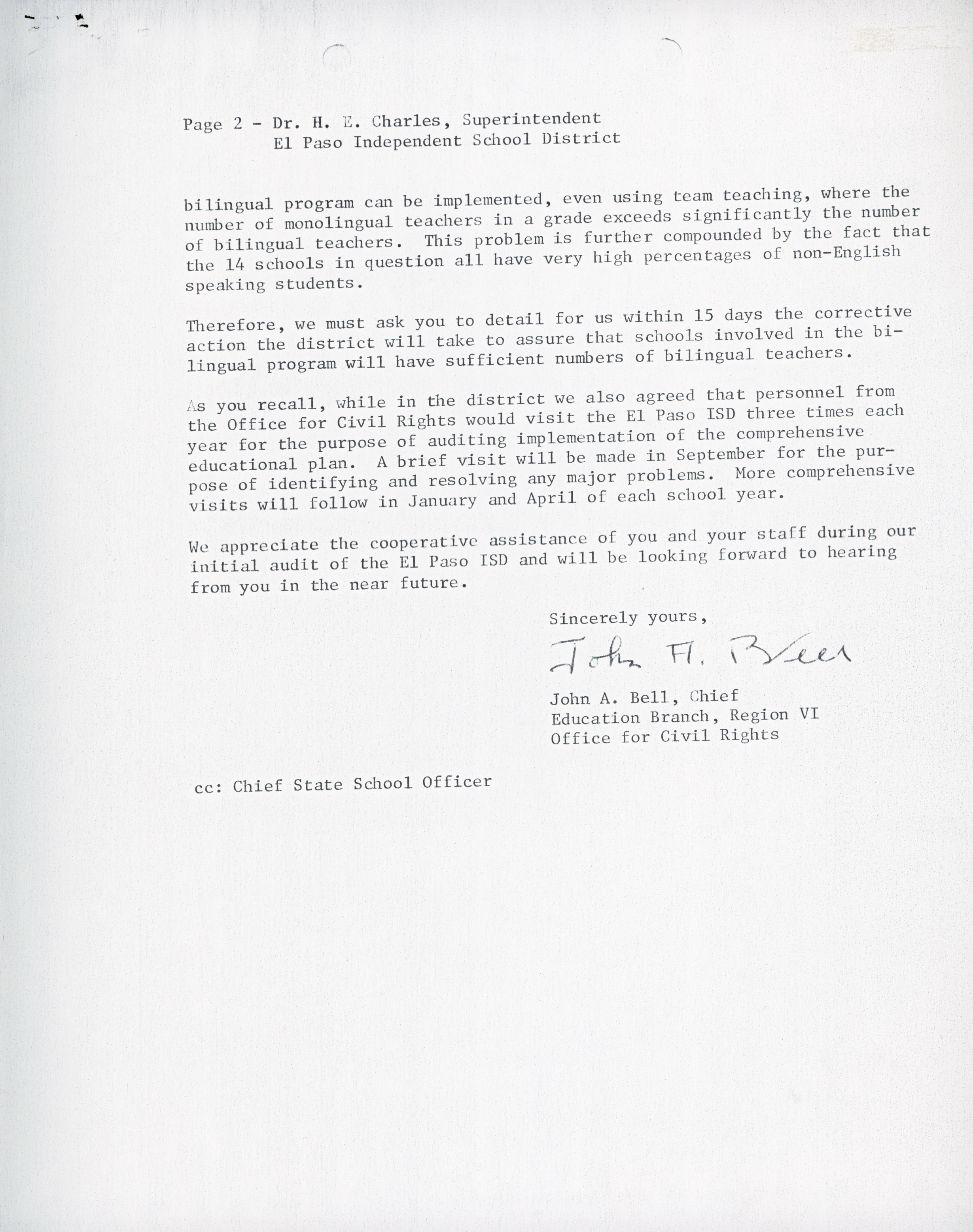 Page 2 - Dr. H. E. Charles, Superintendent
El Paso Independent School District

bilingual program can be implemented, even using team teaching, where the number of monolingual teachers in a grade exceeds significantly the number of bilingual teachers. This problem is further compounded by the fact that the 14 schools in question all have very high percentages of non-English speaking students.

Therefore, we must ask you to detail for us within 15 days the corrective action the district will take to assure that schools involved in the bilingual program will have sufficient numbers of bilingual teachers.

As you recall, while in the district we also agreed that personnel from the Office for Civil Rights would visit the El Paso ISD three times each year for the purpose of auditing implementation of the comprehensive educational plan. A brief visit will be made in September for the purpose of identifying and resolving any major problems. More comprehensive visits will follow in January and April of each school year.

We appreciate the cooperative assistance of you and your staff during our initial audit of the El Paso ISD and will be looking forward to hearing from you in the near future.

Sincerely yours,

John A. Bell

John A. Bell, Chief
Education Branch, Region VI
Office for Civil Rights

cc: Chief State School Officer